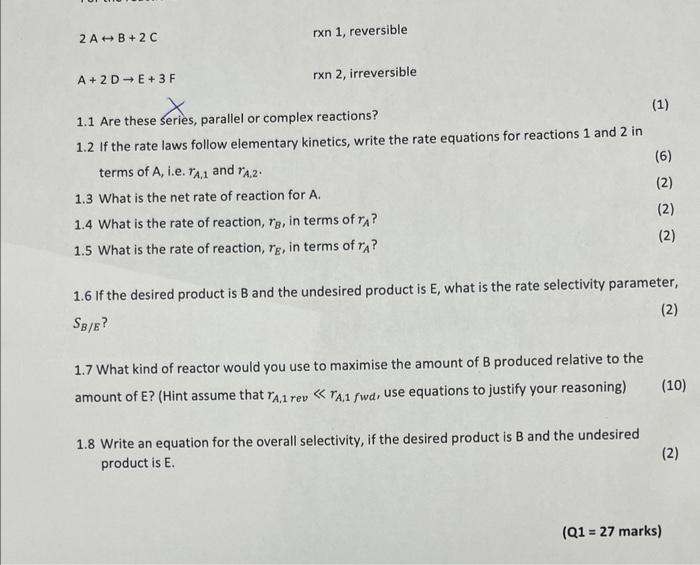 $2A \leftrightarrow B + 2C$ rxn 1, reversible

$A + 2D \rightarrow E + 3F$ rxn 2, irreversible

1.1 Are these series, parallel or complex reactions? (1)

1.2 If the rate laws follow elementary kinetics, write the rate equations for reactions 1 and 2 in terms of A, i.e. $r_{A,1}$ and $r_{A,2}$. (6)

1.3 What is the net rate of reaction for A. (2)

1.4 What is the rate of reaction, $r_B$, in terms of $r_A$? (2)

1.5 What is the rate of reaction, $r_E$, in terms of $r_A$? (2)

1.6 If the desired product is B and the undesired product is E, what is the rate selectivity parameter, $S_{B/E}$? (2)

1.7 What kind of reactor would you use to maximise the amount of B produced relative to the amount of E? (Hint assume that $r_{A,1\,rev} \ll r_{A,1\,fwd}$, use equations to justify your reasoning) (10)

1.8 Write an equation for the overall selectivity, if the desired product is B and the undesired product is E. (2)

(Q1 = 27 marks)